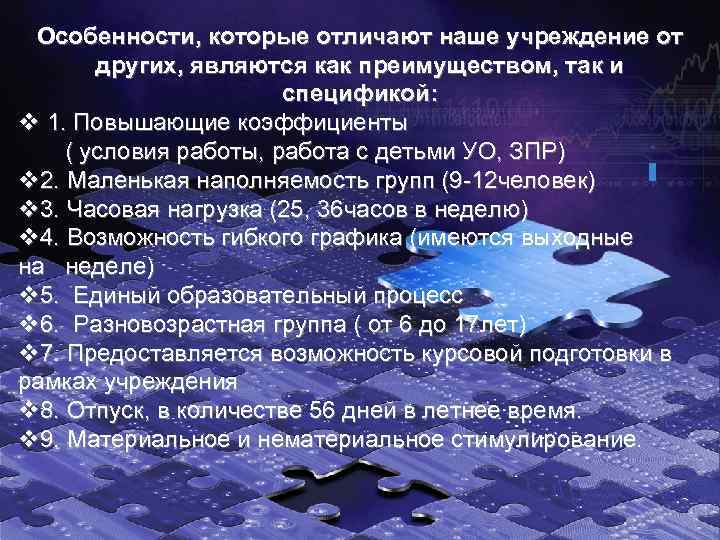 Особенности, которые отличают наше учреждение от других, являются как преимуществом, так и спецификой:

❖ 1. Повышающие коэффициенты
( условия работы, работа с детьми УО, ЗПР)
❖2. Маленькая наполняемость групп (9-12человек)
❖3. Часовая нагрузка (25, 36часов в неделю)
❖4. Возможность гибкого графика (имеются выходные на неделе)
❖5. Единый образовательный процесс
❖6. Разновозрастная группа ( от 6 до 17лет)
❖7. Предоставляется возможность курсовой подготовки в рамках учреждения
❖8. Отпуск, в количестве 56 дней в летнее время.
❖9. Материальное и нематериальное стимулирование.